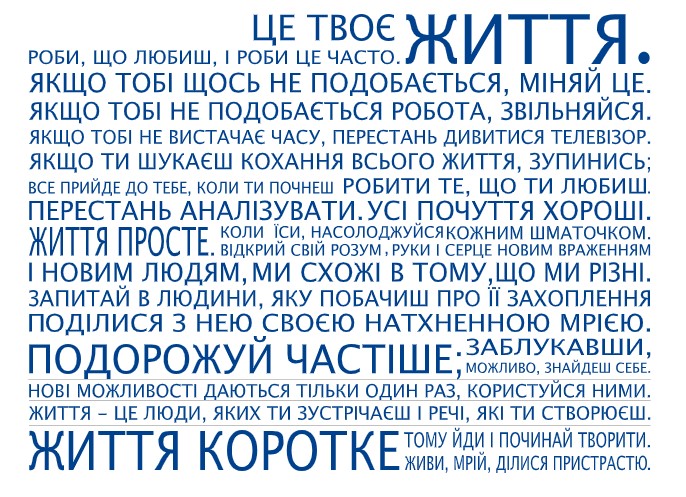 ЦЕ ТВОЄ ЖИТТЯ.
РОБИ, ЩО ЛЮБИШ, І РОБИ ЦЕ ЧАСТО.
ЯКЩО ТОБІ ЩОСЬ НЕ ПОДОБАЄТЬСЯ, МІНЯЙ ЦЕ.
ЯКЩО ТОБІ НЕ ПОДОБАЄТЬСЯ РОБОТА, ЗВІЛЬНЯЙСЯ.
ЯКЩО ТОБІ НЕ ВИСТАЧАЄ ЧАСУ, ПЕРЕСТАНЬ ДИВИТИСЯ ТЕЛЕВІЗОР.
ЯКЩО ТИ ШУКАЄШ КОХАННЯ ВСЬОГО ЖИТТЯ, ЗУПИНИСЬ;
ВСЕ ПРИЙДЕ ДО ТЕБЕ, КОЛИ ТИ ПОЧНЕШ РОБИТИ ТЕ, ЩО ТИ ЛЮБИШ.
ПЕРЕСТАНЬ АНАЛІЗУВАТИ. УСІ ПОЧУТТЯ ХОРОШІ.
ЖИТТЯ ПРОСТЕ. КОЛИ ЇСИ, НАСОЛОДЖУЙСЯ КОЖНИМ ШМАТОЧКОМ.
ВІДКРИЙ СВІЙ РОЗУМ, РУКИ І СЕРЦЕ НОВИМ ВРАЖЕННЯМ
І НОВИМ ЛЮДЯМ, МИ СХОЖІ В ТОМУ, ЩО МИ РІЗНІ.
ЗАПИТАЙ В ЛЮДИНИ, ЯКУ ПОБАЧИШ ПРО ЇЇ ЗАХОПЛЕННЯ
ПОДІЛИСЯ З НЕЮ СВОЄЮ НАТХНЕННОЮ МРІЄЮ.
ПОДОРОЖУЙ ЧАСТІШЕ; ЗАБЛУКАВШИ, МОЖЛИВО, ЗНАЙДЕШ СЕБЕ.
НОВІ МОЖЛИВОСТІ ДАЮТЬСЯ ТІЛЬКИ ОДИН РАЗ, КОРИСТУЙСЯ НИМИ.
ЖИТТЯ – ЦЕ ЛЮДИ, ЯКИХ ТИ ЗУСТРІЧАЄШ І РЕЧІ, ЯКІ ТИ СТВОРЮЄШ.
ЖИТТЯ КОРОТКЕ ТОМУ ЙДИ І ПОЧИНАЙ ТВОРИТИ.
ЖИВИ, МРІЙ, ДІЛИСЯ ПРИСТРАСТЮ.